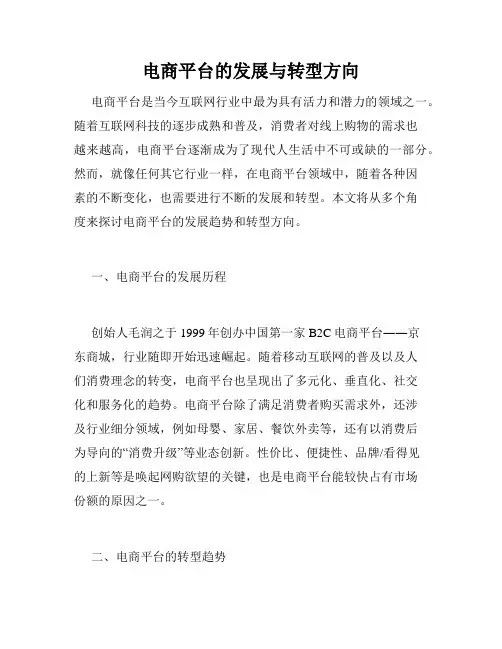 电商平台的发展与转型方向

电商平台是当今互联网行业中最为具有活力和潜力的领域之一。随着互联网科技的逐步成熟和普及，消费者对线上购物的需求也越来越高，电商平台逐渐成为了现代人生活中不可或缺的一部分。然而，就像任何其它行业一样，在电商平台领域中，随着各种因素的不断变化，也需要进行不断的发展和转型。本文将从多个角度来探讨电商平台的发展趋势和转型方向。

一、电商平台的发展历程

创始人毛润之于 1999 年创办中国第一家 B2C 电商平台——京东商城，行业随即开始迅速崛起。随着移动互联网的普及以及人们消费理念的转变，电商平台也呈现出了多元化、垂直化、社交化和服务化的趋势。电商平台除了满足消费者购买需求外，还涉及行业细分领域，例如母婴、家居、餐饮外卖等，还有以消费后为导向的“消费升级”等业态创新。性价比、便捷性、品牌/看得见的上新等是唤起网购欲望的关键，也是电商平台能较快占有市场份额的原因之一。

二、电商平台的转型趋势